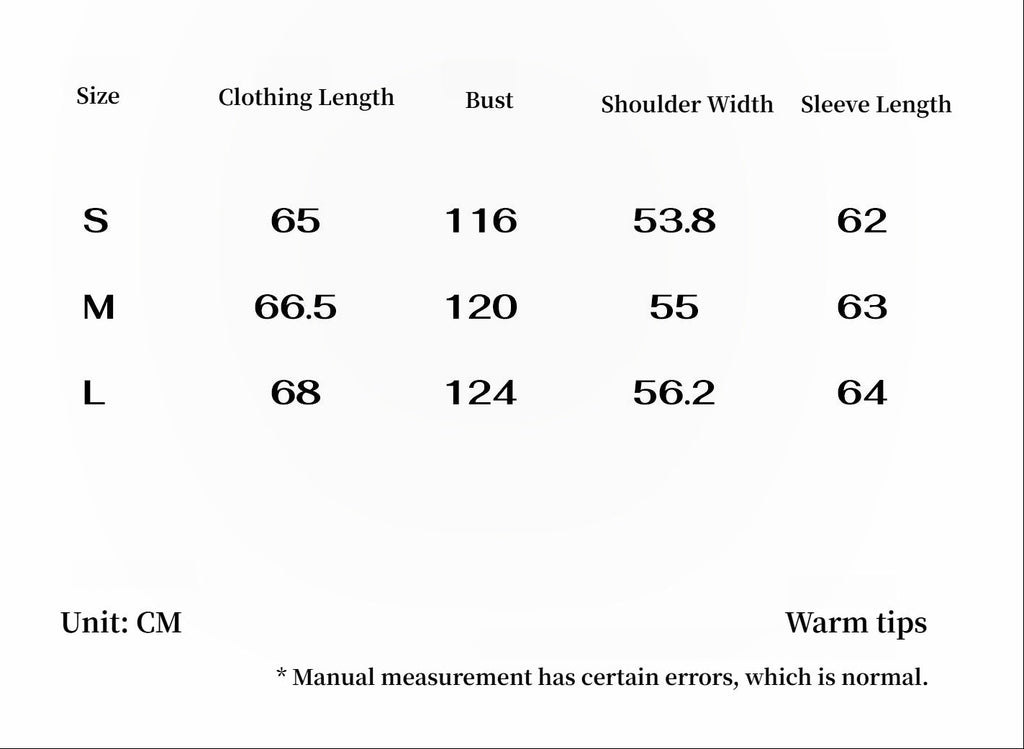 | Size | Clothing Length | Bust | Shoulder Width | Sleeve Length |
|---|---|---|---|---|
| S | 65 | 116 | 53.8 | 62 |
| M | 66.5 | 120 | 55 | 63 |
| L | 68 | 124 | 56.2 | 64 |

Unit: CM

Warm tips

* Manual measurement has certain errors, which is normal.